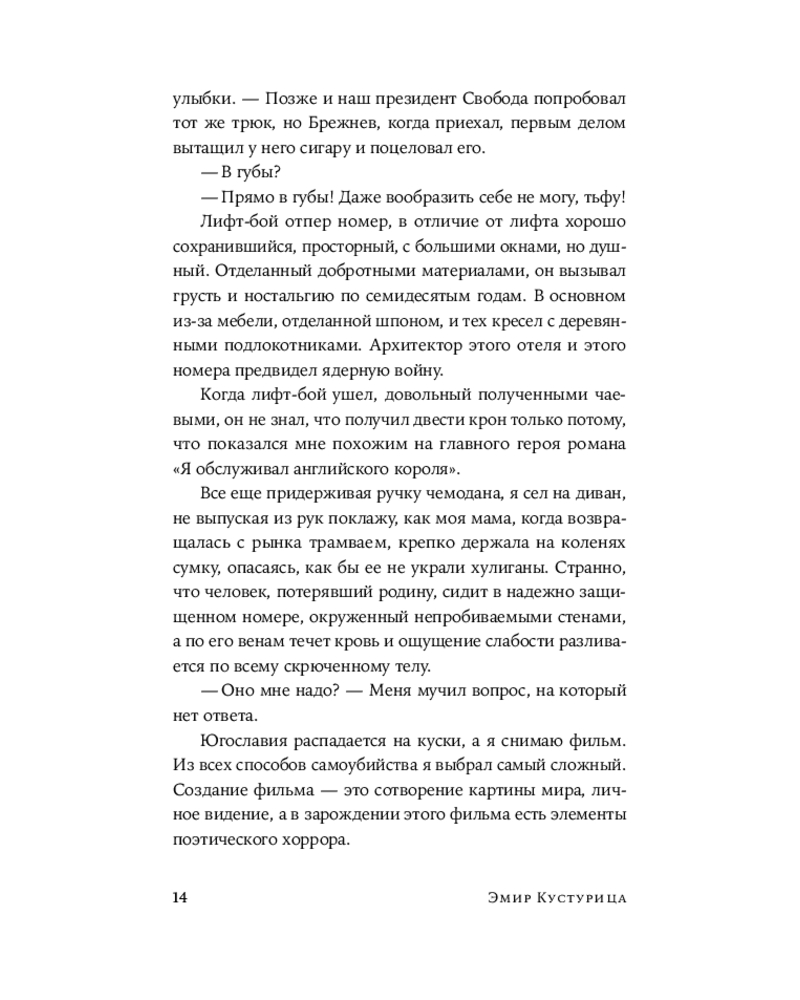 улыбки. — Позже и наш президент Свобода попробовал тот же трюк, но Брежнев, когда приехал, первым делом вытащил у него сигару и поцеловал его.

— В губы?

— Прямо в губы! Даже вообразить себе не могу, тьфу!

Лифт-бой отпер номер, в отличие от лифта хорошо сохранившийся, просторный, с большими окнами, но душный. Отделанный добротными материалами, он вызывал грусть и ностальгию по семидесятым годам. В основном из-за мебели, отделанной шпоном, и тех кресел с деревянными подлокотниками. Архитектор этого отеля и этого номера предвидел ядерную войну.

Когда лифт-бой ушел, довольный полученными чаевыми, он не знал, что получил двести крон только потому, что показался мне похожим на главного героя романа «Я обслуживал английского короля».

Все еще придерживая ручку чемодана, я сел на диван, не выпуская из рук поклажу, как моя мама, когда возвращалась с рынка трамваем, крепко держала на коленях сумку, опасаясь, как бы ее не украли хулиганы. Странно, что человек, потерявший родину, сидит в надежно защищенном номере, окруженный непробиваемыми стенами, а по его венам течет кровь и ощущение слабости разливается по всему скрюченному телу.

— Оно мне надо? — Меня мучил вопрос, на который нет ответа.

Югославия распадается на куски, а я снимаю фильм. Из всех способов самоубийства я выбрал самый сложный. Создание фильма — это сотворение картины мира, личное видение, а в зарождении этого фильма есть элементы поэтического хоррора.

14 Эмир Кустурица